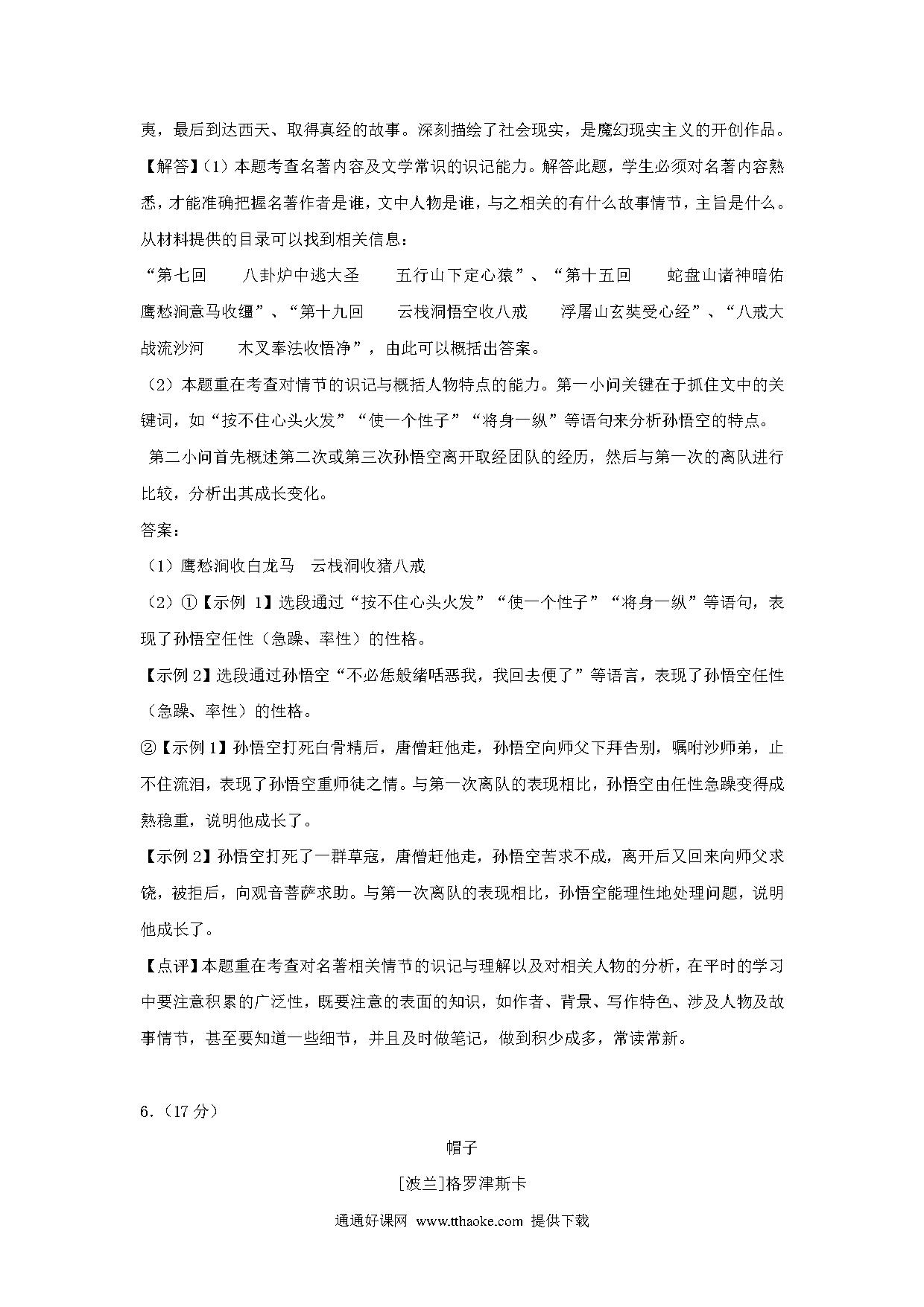 夷，最后到达西天、取得真经的故事。深刻描绘了社会现实，是魔幻现实主义的开创作品。

【解答】（1）本题考查名著内容及文学常识的识记能力。解答此题，学生必须对名著内容熟悉，才能准确把握名著作者是谁，文中人物是谁，与之相关的有什么故事情节，主旨是什么。从材料提供的目录可以找到相关信息：

“第七回　八卦炉中逃大圣　五行山下定心猿”、“第十五回　蛇盘山诸神暗佑　鹰愁涧意马收缰”、“第十九回　云栈洞悟空收八戒　浮屠山玄奘受心经”、“八戒大战流沙河　木叉奉法收悟净”，由此可以概括出答案。

（2）本题重在考查对情节的识记与概括人物特点的能力。第一小问关键在于抓住文中的关键词，如“按不住心头火发”“使一个性子”“将身一纵”等语句来分析孙悟空的特点。

第二小问首先概述第二次或第三次孙悟空离开取经团队的经历，然后与第一次的离队进行比较，分析出其成长变化。

答案：

（1）鹰愁涧收白龙马　云栈洞收猪八戒

（2）①【示例 1】选段通过“按不住心头火发”“使一个性子”“将身一纵”等语句，表现了孙悟空任性（急躁、率性）的性格。

【示例 2】选段通过孙悟空“不必恁般绪咶恶我，我回去便了”等语言，表现了孙悟空任性（急躁、率性）的性格。

②【示例 1】孙悟空打死白骨精后，唐僧赶他走，孙悟空向师父下拜告别，嘱咐沙师弟，止不住流泪，表现了孙悟空重师徒之情。与第一次离队的表现相比，孙悟空由任性急躁变得成熟稳重，说明他成长了。

【示例 2】孙悟空打死了一群草寇，唐僧赶他走，孙悟空苦求不成，离开后又回来向师父求饶，被拒后，向观音菩萨求助。与第一次离队的表现相比，孙悟空能理性地处理问题，说明他成长了。

【点评】本题重在考查对名著相关情节的识记与理解以及对相关人物的分析，在平时的学习中要注意积累的广泛性，既要注意的表面的知识，如作者、背景、写作特色、涉及人物及故事情节，甚至要知道一些细节，并且及时做笔记，做到积少成多，常读常新。

6.（17 分）

帽子

[波兰]格罗津斯卡

通通好课网 www.tthaoke.com 提供下载